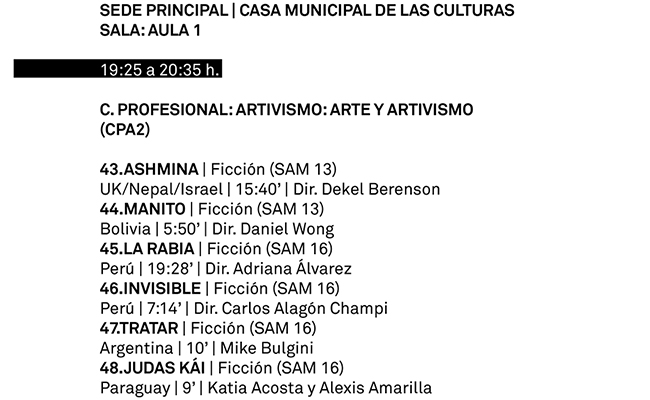 SEDE PRINCIPAL | CASA MUNICIPAL DE LAS CULTURAS
SALA: AULA 1

19:25 a 20:35 h.

C. PROFESIONAL: ARTIVISMO: ARTE Y ARTIVISMO (CPA2)

43.ASHMINA | Ficción (SAM 13)
UK/Nepal/Israel | 15:40' | Dir. Dekel Berenson
44.MANITO | Ficción (SAM 13)
Bolivia | 5:50' | Dir. Daniel Wong
45.LA RABIA | Ficción (SAM 16)
Perú | 19:28' | Dir. Adriana Álvarez
46.INVISIBLE | Ficción (SAM 16)
Perú | 7:14' | Dir. Carlos Alagón Champi
47.TRATAR | Ficción (SAM 16)
Argentina | 10' | Mike Bulgini
48.JUDAS KÁI | Ficción (SAM 16)
Paraguay | 9' | Katia Acosta y Alexis Amarilla